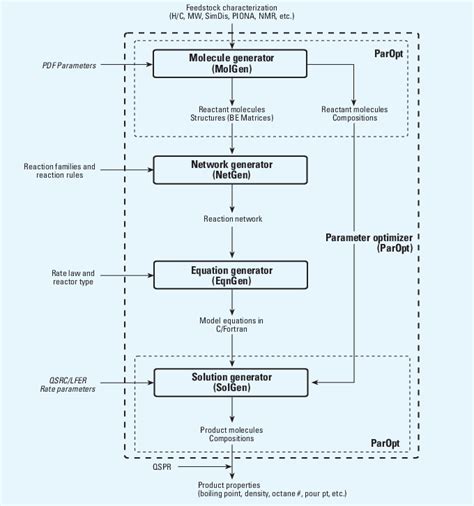 Feedstock characterization
(H/C, MW, SimDis, PIONA, NMR, etc.)

ParOpt

PDF Parameters

Molecule generator
(MolGen)

Reactant molecules
Structures (BE Matrices)

Reactant molecules
Compositions

Reaction families and
reaction rules

Network generator
(NetGen)

Reaction network

Parameter optimizer
(ParOpt)

Rate law and
reactor type

Equation generator
(EqnGen)

Model equations in
C/Fortran

QSRC/LFER
Rate parameters

Solution generator
(SolGen)

Product molecules
Compositions

ParOpt

QSPR

Product properties
(boiling point, density, octane #, pour pt, etc.)